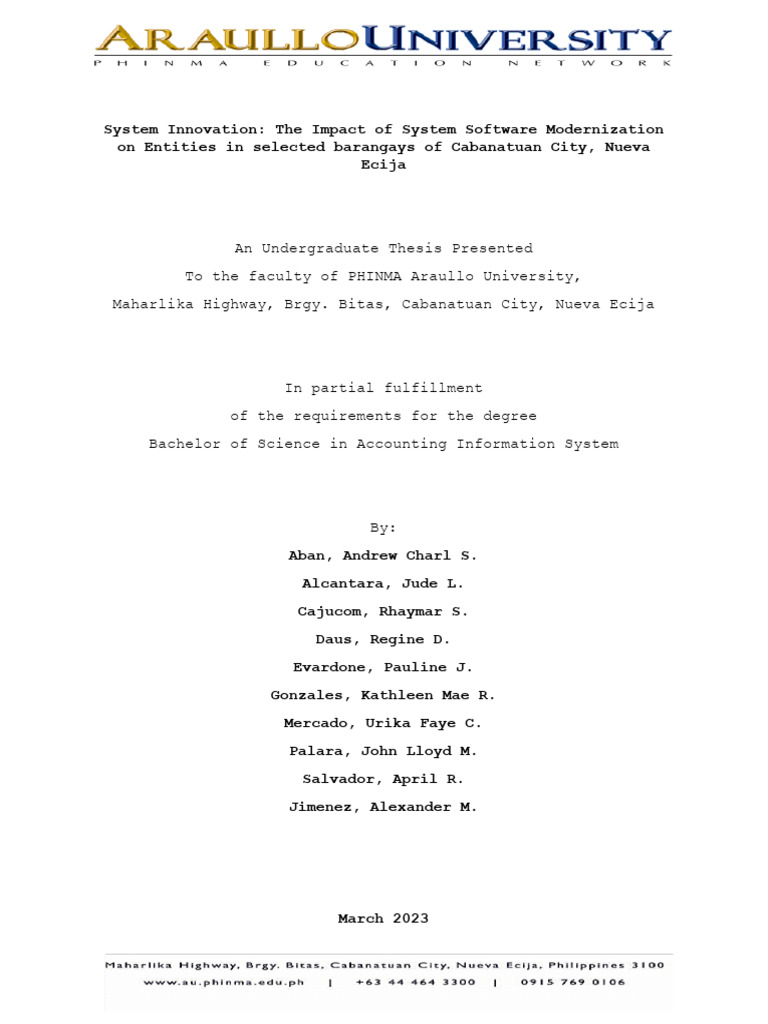 ARAULLO UNIVERSITY
PHINMA EDUCATION NETWORK

System Innovation: The Impact of System Software Modernization on Entities in selected barangays of Cabanatuan City, Nueva Ecija

An Undergraduate Thesis Presented
To the faculty of PHINMA Araullo University,
Maharlika Highway, Brgy. Bitas, Cabanatuan City, Nueva Ecija

In partial fulfillment
of the requirements for the degree
Bachelor of Science in Accounting Information System

By:
Aban, Andrew Charl S.
Alcantara, Jude L.
Cajucom, Rhaymar S.
Daus, Regine D.
Evardone, Pauline J.
Gonzales, Kathleen Mae R.
Mercado, Urika Faye C.
Palara, John Lloyd M.
Salvador, April R.
Jimenez, Alexander M.

March 2023

Maharlika Highway, Brgy. Bitas, Cabanatuan City, Nueva Ecija, Philippines 3100
www.au.phinma.edu.ph | +63 44 464 3300 | 0915 769 0106